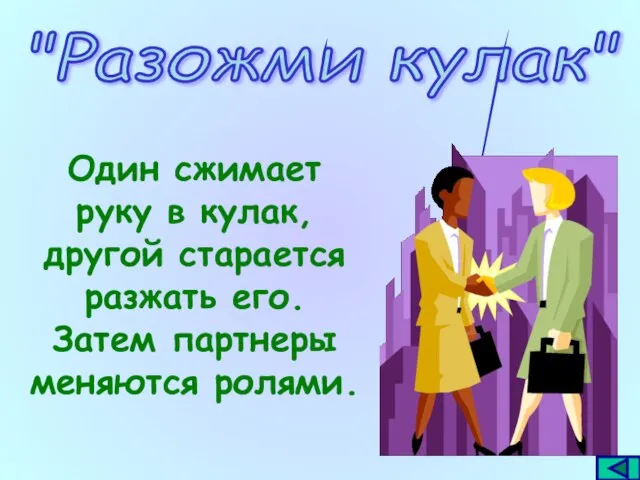 "Разожми кулак"

Один сжимает руку в кулак, другой старается разжать его. Затем партнеры меняются ролями.